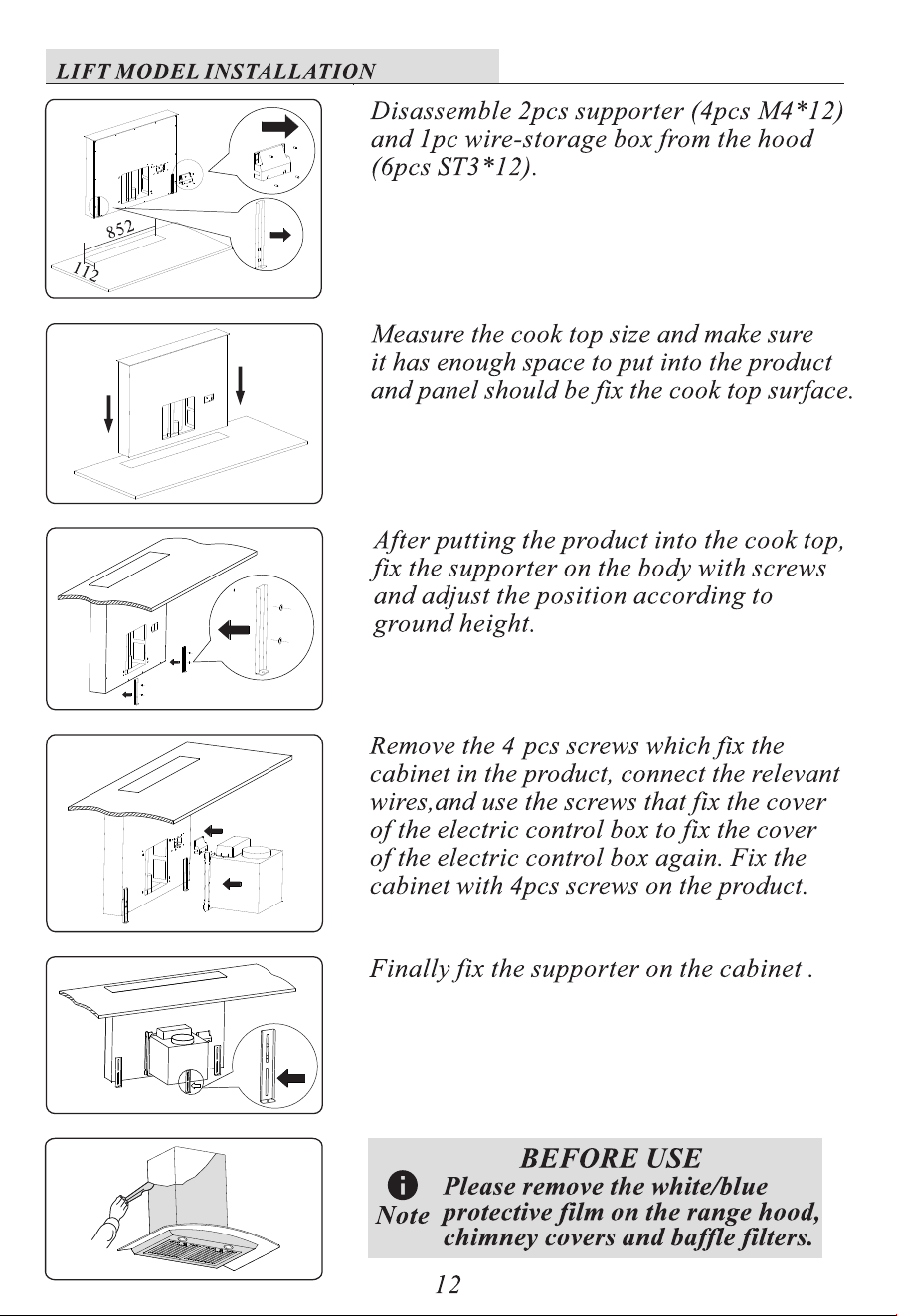 LIFT MODEL INSTALLATION

852

112

Disassemble 2pcs supporter (4pcs M4*12) and 1pc wire-storage box from the hood (6pcs ST3*12).

Measure the cook top size and make sure it has enough space to put into the product and panel should be fix the cook top surface.

After putting the product into the cook top, fix the supporter on the body with screws and adjust the position according to ground height.

Remove the 4 pcs screws which fix the cabinet in the product, connect the relevant wires,and use the screws that fix the cover of the electric control box to fix the cover of the electric control box again. Fix the cabinet with 4pcs screws on the product.

Finally fix the supporter on the cabinet .

BEFORE USE

Note Please remove the white/blue protective film on the range hood, chimney covers and baffle filters.

12